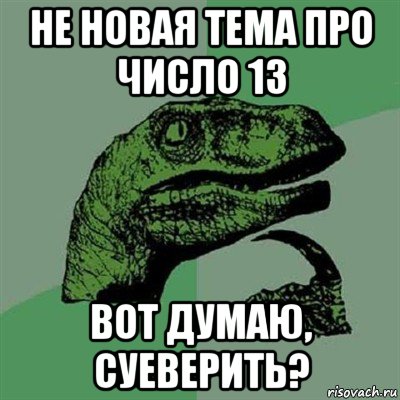 НЕ НОВАЯ ТЕМА ПРО ЧИСЛО 13

ВОТ ДУМАЮ, СУЕВЕРИТЬ?

risovach.ru